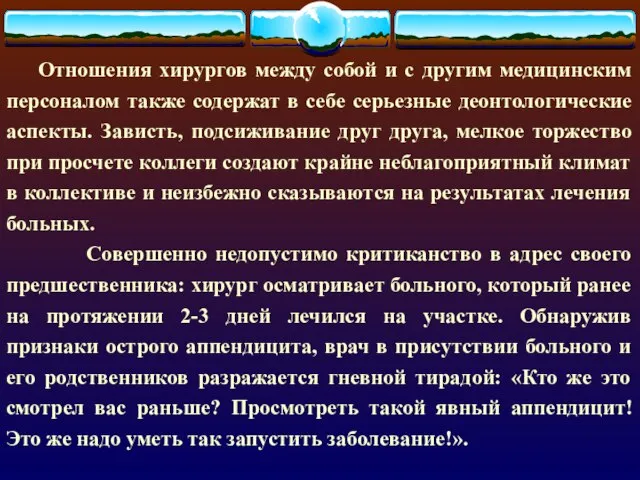 Отношения хирургов между собой и с другим медицинским персоналом также содержат в себе серьезные деонтологические аспекты. Зависть, подсиживание друг друга, мелкое торжество при просчете коллеги создают крайне неблагоприятный климат в коллективе и неизбежно сказываются на результатах лечения больных.

Совершенно недопустимо критиканство в адрес своего предшественника: хирург осматривает больного, который ранее на протяжении 2-3 дней лечился на участке. Обнаружив признаки острого аппендицита, врач в присутствии больного и его родственников разражается гневной тирадой: «Кто же это смотрел вас раньше? Просмотреть такой явный аппендицит! Это же надо уметь так запустить заболевание!».